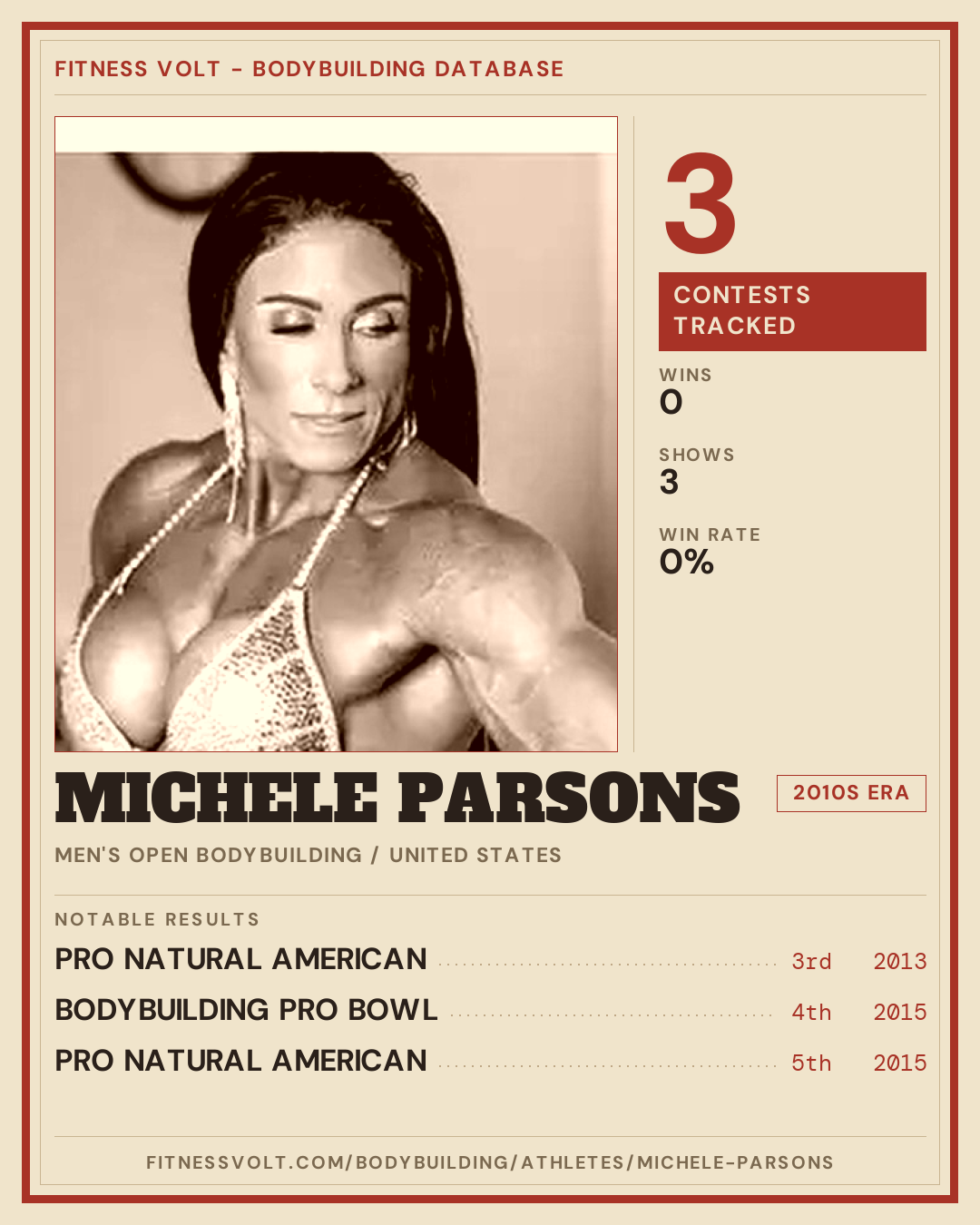 FITNESS VOLT - BODYBUILDING DATABASE

3

CONTESTS TRACKED

WINS
0

SHOWS
3

WIN RATE
0%

MICHELE PARSONS

2010S ERA

MEN'S OPEN BODYBUILDING / UNITED STATES

NOTABLE RESULTS

PRO NATURAL AMERICAN 3rd 2013

BODYBUILDING PRO BOWL 4th 2015

PRO NATURAL AMERICAN 5th 2015

FITNESSVOLT.COM/BODYBUILDING/ATHLETES/MICHELE-PARSONS